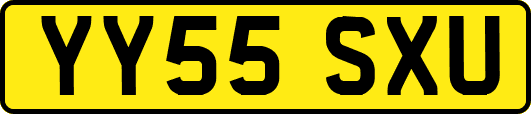 YY55 SXU